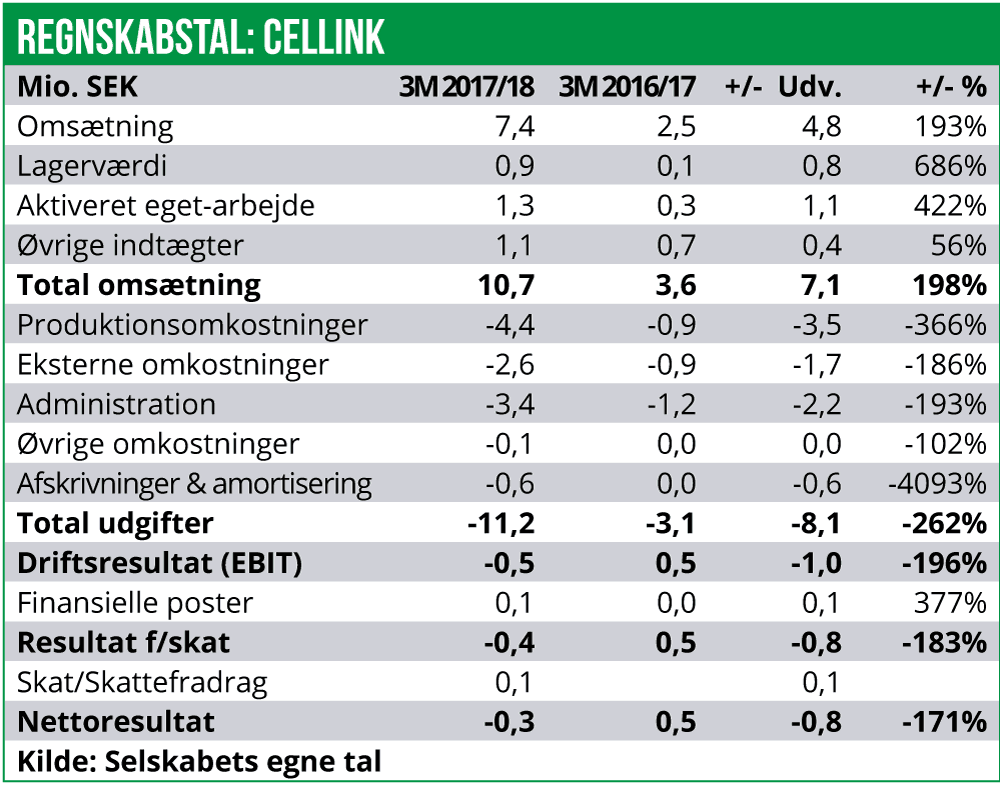 REGNSKABSTAL: CELLINK

| Mio. SEK | 3M 2017/18 | 3M 2016/17 | +/- Udv. | +/- % |
|---|---|---|---|---|
| Omsætning | 7,4 | 2,5 | 4,8 | 193% |
| Lagerværdi | 0,9 | 0,1 | 0,8 | 686% |
| Aktiveret eget-arbejde | 1,3 | 0,3 | 1,1 | 422% |
| Øvrige indtægter | 1,1 | 0,7 | 0,4 | 56% |
| **Total omsætning** | **10,7** | **3,6** | **7,1** | **198%** |
| Produktionsomkostninger | -4,4 | -0,9 | -3,5 | -366% |
| Eksterne omkostninger | -2,6 | -0,9 | -1,7 | -186% |
| Administration | -3,4 | -1,2 | -2,2 | -193% |
| Øvrige omkostninger | -0,1 | 0,0 | 0,0 | -102% |
| Afskrivninger & amortisering | -0,6 | 0,0 | -0,6 | -4093% |
| **Total udgifter** | **-11,2** | **-3,1** | **-8,1** | **-262%** |
| **Driftsresultat (EBIT)** | **-0,5** | **0,5** | **-1,0** | **-196%** |
| Finansielle poster | 0,1 | 0,0 | 0,1 | 377% |
| **Resultat f/skat** | **-0,4** | **0,5** | **-0,8** | **-183%** |
| Skat/Skattefradrag | 0,1 | | 0,1 | |
| **Nettoresultat** | **-0,3** | **0,5** | **-0,8** | **-171%** |

Kilde: Selskabets egne tal